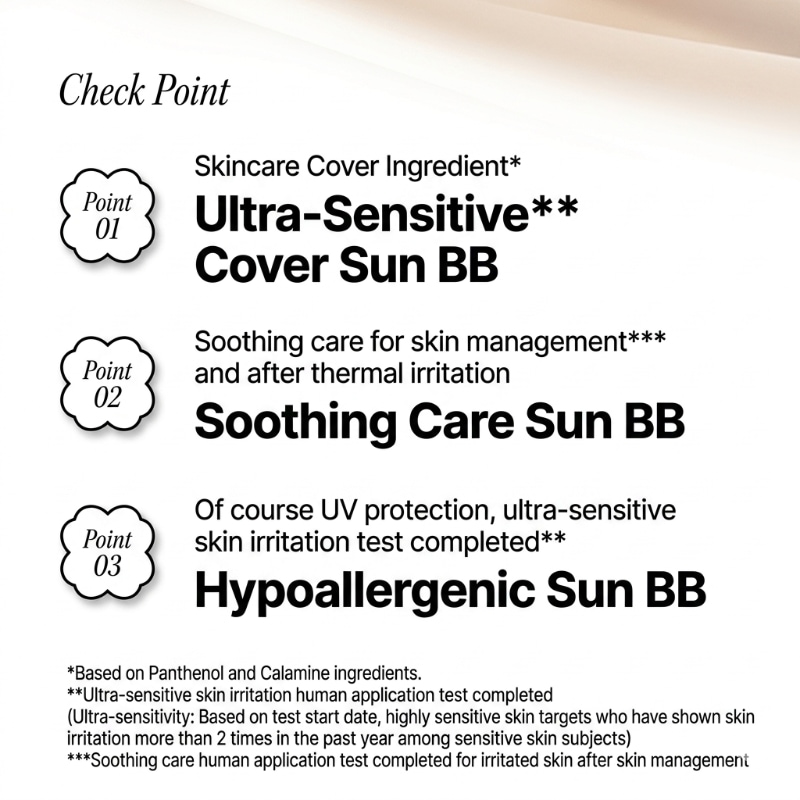 Check Point

Point 01

Skincare Cover Ingredient*

Ultra-Sensitive** Cover Sun BB

Point 02

Soothing care for skin management*** and after thermal irritation

Soothing Care Sun BB

Point 03

Of course UV protection, ultra-sensitive skin irritation test completed**

Hypoallergenic Sun BB

*Based on Panthenol and Calamine ingredients.
**Ultra-sensitive skin irritation human application test completed
(Ultra-sensitivity: Based on test start date, highly sensitive skin targets who have shown skin irritation more than 2 times in the past year among sensitive skin subjects)
***Soothing care human application test completed for irritated skin after skin management